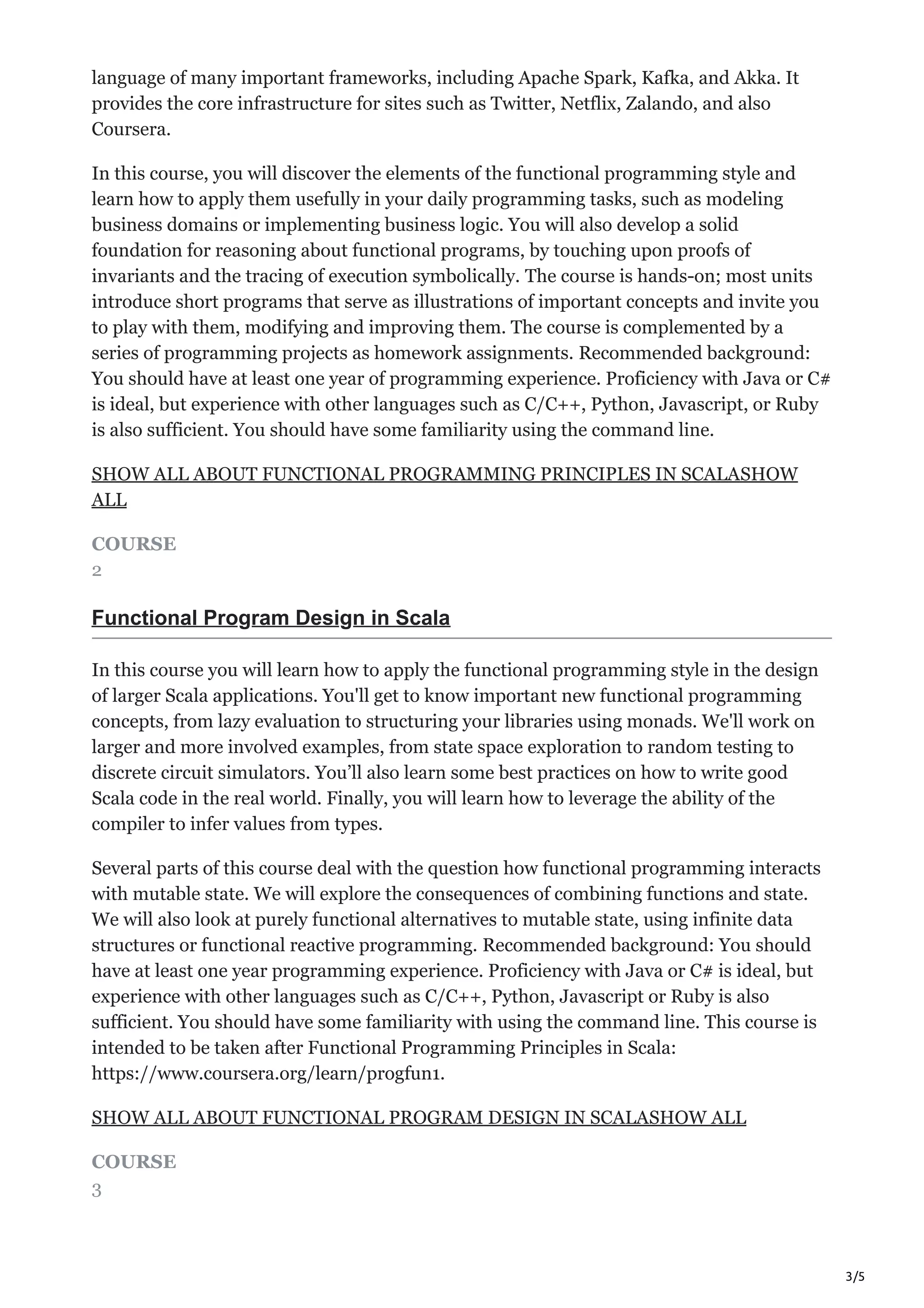 language of many important frameworks, including Apache Spark, Kafka, and Akka. It provides the core infrastructure for sites such as Twitter, Netflix, Zalando, and also Coursera.

In this course, you will discover the elements of the functional programming style and learn how to apply them usefully in your daily programming tasks, such as modeling business domains or implementing business logic. You will also develop a solid foundation for reasoning about functional programs, by touching upon proofs of invariants and the tracing of execution symbolically. The course is hands-on; most units introduce short programs that serve as illustrations of important concepts and invite you to play with them, modifying and improving them. The course is complemented by a series of programming projects as homework assignments. Recommended background: You should have at least one year of programming experience. Proficiency with Java or C# is ideal, but experience with other languages such as C/C++, Python, Javascript, or Ruby is also sufficient. You should have some familiarity using the command line.

SHOW ALL ABOUT FUNCTIONAL PROGRAMMING PRINCIPLES IN SCALASHOW ALL

COURSE
2

Functional Program Design in Scala

In this course you will learn how to apply the functional programming style in the design of larger Scala applications. You'll get to know important new functional programming concepts, from lazy evaluation to structuring your libraries using monads. We'll work on larger and more involved examples, from state space exploration to random testing to discrete circuit simulators. You’ll also learn some best practices on how to write good Scala code in the real world. Finally, you will learn how to leverage the ability of the compiler to infer values from types.

Several parts of this course deal with the question how functional programming interacts with mutable state. We will explore the consequences of combining functions and state. We will also look at purely functional alternatives to mutable state, using infinite data structures or functional reactive programming. Recommended background: You should have at least one year programming experience. Proficiency with Java or C# is ideal, but experience with other languages such as C/C++, Python, Javascript or Ruby is also sufficient. You should have some familiarity with using the command line. This course is intended to be taken after Functional Programming Principles in Scala: https://www.coursera.org/learn/progfun1.

SHOW ALL ABOUT FUNCTIONAL PROGRAM DESIGN IN SCALASHOW ALL

COURSE
3

3/5